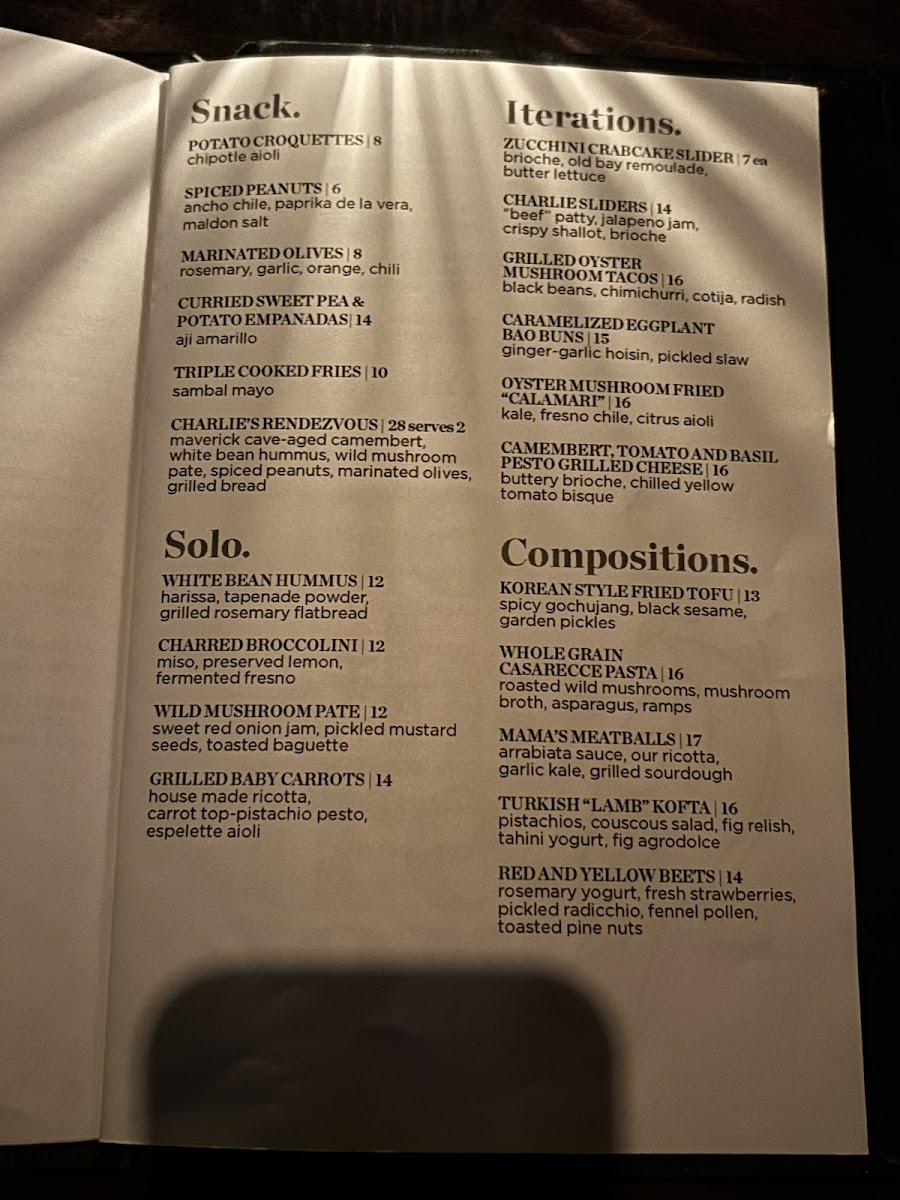 Snack.

POTATO CROQUETTES | 8
chipotle aioli

SPICED PEANUTS | 6
ancho chile, paprika de la vera, maldon salt

MARINATED OLIVES | 8
rosemary, garlic, orange, chili

CURRIED SWEET PEA & POTATO EMPANADAS | 14
aji amarillo

TRIPLE COOKED FRIES | 10
sambal mayo

CHARLIE'S RENDEZVOUS | 28 serves 2
maverick cave-aged camembert, white bean hummus, wild mushroom pate, spiced peanuts, marinated olives, grilled bread

Solo.

WHITE BEAN HUMMUS | 12
harissa, tapenade powder, grilled rosemary flatbread

CHARRED BROCCOLINI | 12
miso, preserved lemon, fermented fresno

WILD MUSHROOM PATE | 12
sweet red onion jam, pickled mustard seeds, toasted baguette

GRILLED BABY CARROTS | 14
house made ricotta, carrot top-pistachio pesto, espelette aioli

Iterations.

ZUCCHINI CRABCAKE SLIDER | 7 ea
brioche, old bay remoulade, butter lettuce

CHARLIE SLIDERS | 14
"beef" patty, jalapeno jam, crispy shallot, brioche

GRILLED OYSTER MUSHROOM TACOS | 16
black beans, chimichurri, cotija, radish

CARAMELIZED EGGPLANT BAO BUNS | 15
ginger-garlic hoisin, pickled slaw

OYSTER MUSHROOM FRIED "CALAMARI" | 16
kale, fresno chile, citrus aioli

CAMEMBERT, TOMATO AND BASIL PESTO GRILLED CHEESE | 16
buttery brioche, chilled yellow tomato bisque

Compositions.

KOREAN STYLE FRIED TOFU | 13
spicy gochujang, black sesame, garden pickles

WHOLE GRAIN CASARECCE PASTA | 16
roasted wild mushrooms, mushroom broth, asparagus, ramps

MAMA'S MEATBALLS | 17
arrabiata sauce, our ricotta, garlic kale, grilled sourdough

TURKISH "LAMB" KOFTA | 16
pistachios, couscous salad, fig relish, tahini yogurt, fig agrodolce

RED AND YELLOW BEETS | 14
rosemary yogurt, fresh strawberries, pickled radicchio, fennel pollen, toasted pine nuts